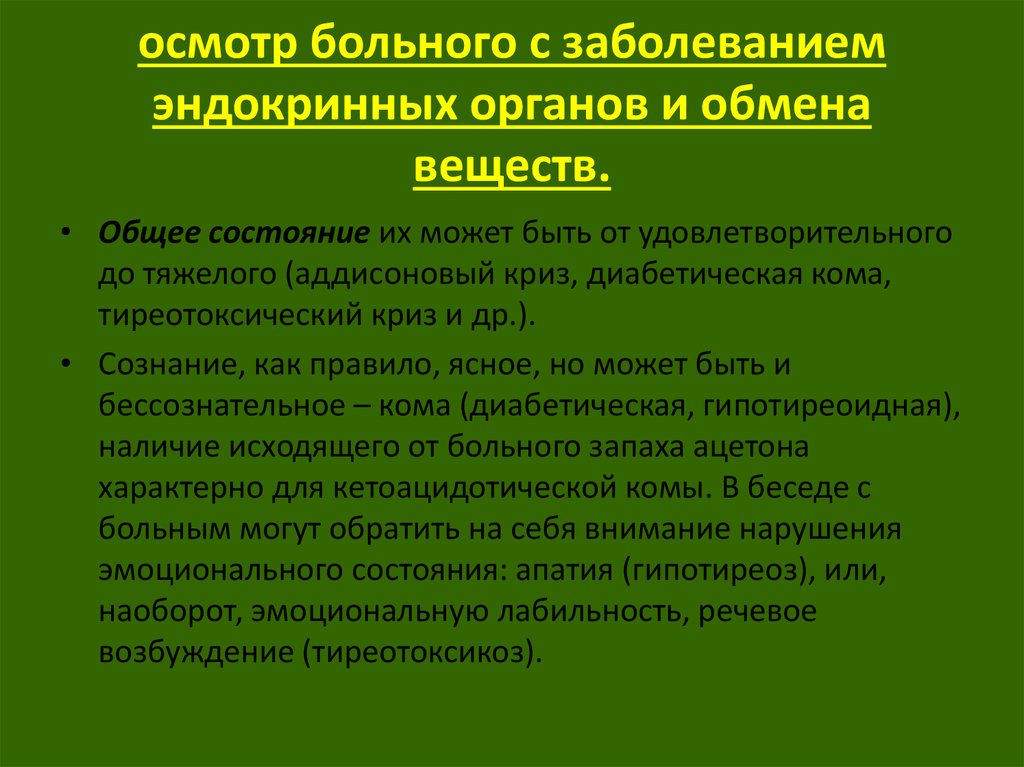 осмотр больного с заболеванием эндокринных органов и обмена веществ.

• Общее состояние их может быть от удовлетворительного до тяжелого (аддисоновый криз, диабетическая кома, тиреотоксический криз и др.).

• Сознание, как правило, ясное, но может быть и бессознательное – кома (диабетическая, гипотиреоидная), наличие исходящего от больного запаха ацетона характерно для кетоацидотической комы. В беседе с больным могут обратить на себя внимание нарушения эмоционального состояния: апатия (гипотиреоз), или, наоборот, эмоциональную лабильность, речевое возбуждение (тиреотоксикоз).